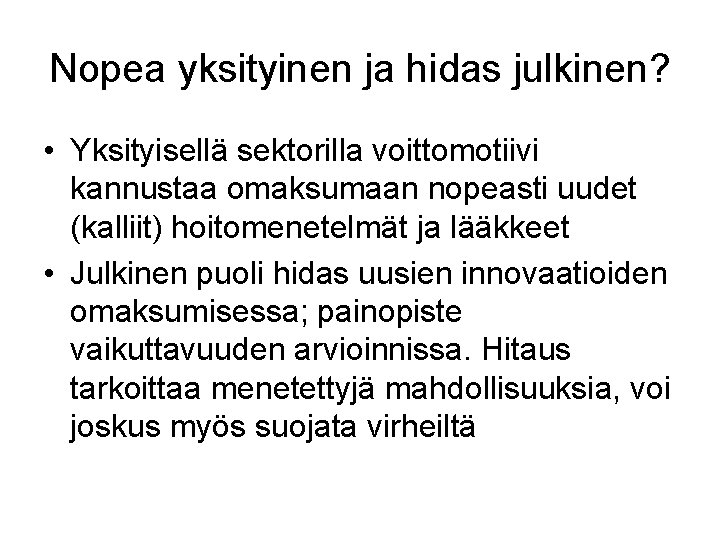 Nopea yksityinen ja hidas julkinen?

• Yksityisellä sektorilla voittomotiivi kannustaa omaksumaan nopeasti uudet (kalliit) hoitomenetelmät ja lääkkeet
• Julkinen puoli hidas uusien innovaatioiden omaksumisessa; painopiste vaikuttavuuden arvioinnissa. Hitaus tarkoittaa menetettyjä mahdollisuuksia, voi joskus myös suojata virheiltä